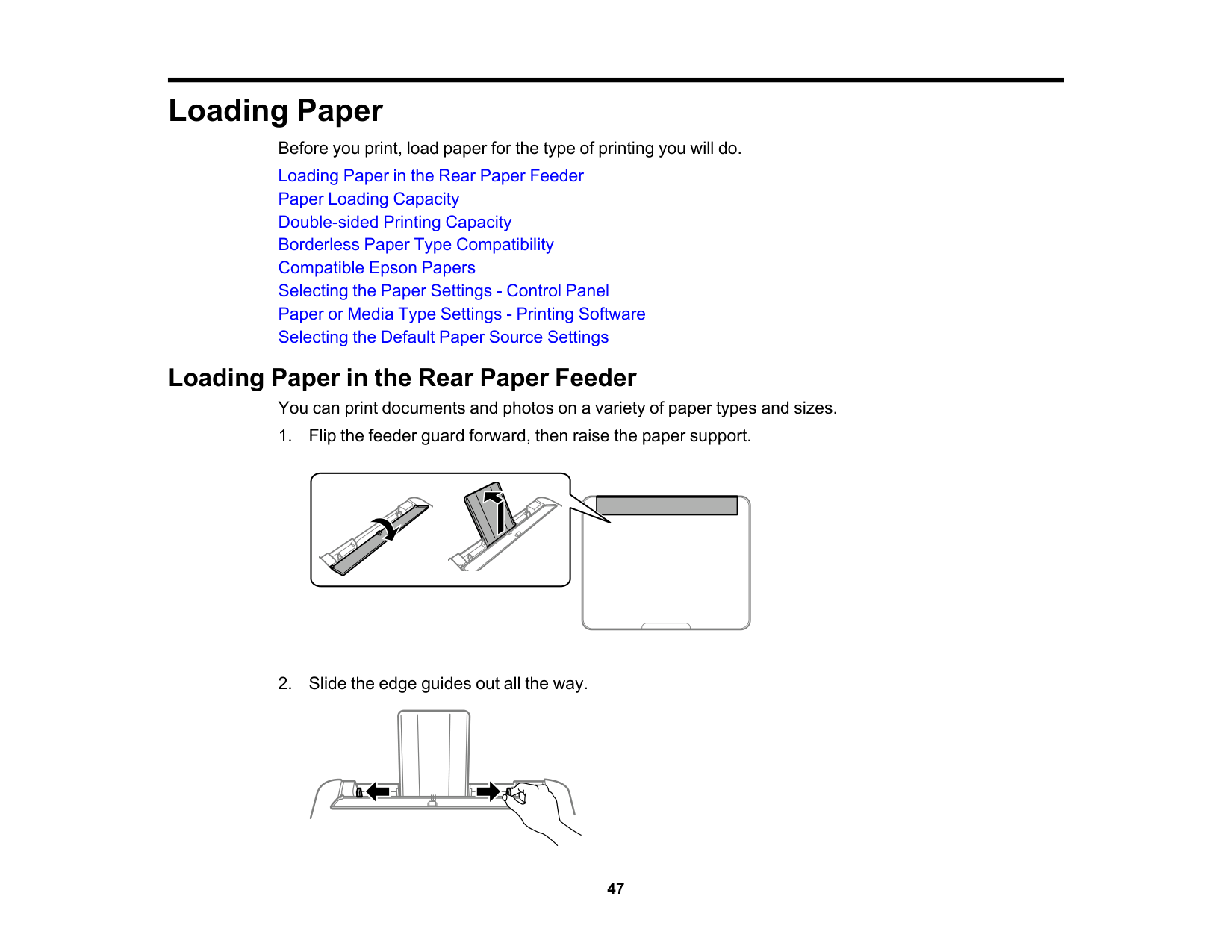 Loading Paper

Before you print, load paper for the type of printing you will do.

Loading Paper in the Rear Paper Feeder
Paper Loading Capacity
Double-sided Printing Capacity
Borderless Paper Type Compatibility
Compatible Epson Papers
Selecting the Paper Settings - Control Panel
Paper or Media Type Settings - Printing Software
Selecting the Default Paper Source Settings

Loading Paper in the Rear Paper Feeder

You can print documents and photos on a variety of paper types and sizes.

1. Flip the feeder guard forward, then raise the paper support.

2. Slide the edge guides out all the way.

47